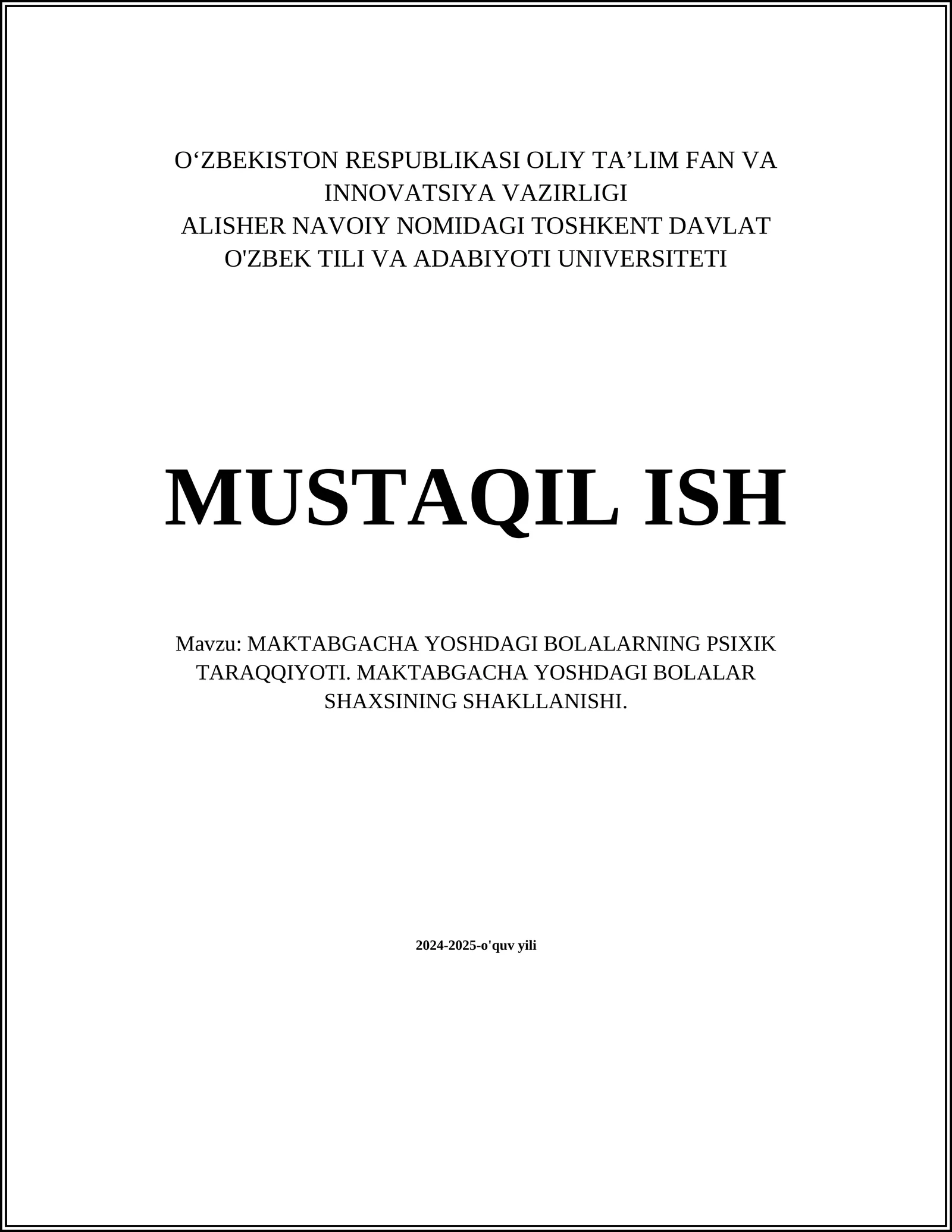 O‘ZBEKISTON RESPUBLIKASI OLIY TA’LIM FAN VA INNOVATSIYA VAZIRLIGI
ALISHER NAVOIY NOMIDAGI TOSHKENT DAVLAT O'ZBEK TILI VA ADABIYOTI UNIVERSITETI

MUSTAQIL ISH

Mavzu: MAKTABGACHA YOSHDAGI BOLALARNING PSIXIK TARAQQIYOTI. MAKTABGACHA YOSHDAGI BOLALAR SHAXSINING SHAKLLANISHI.

2024-2025-o'quv yili